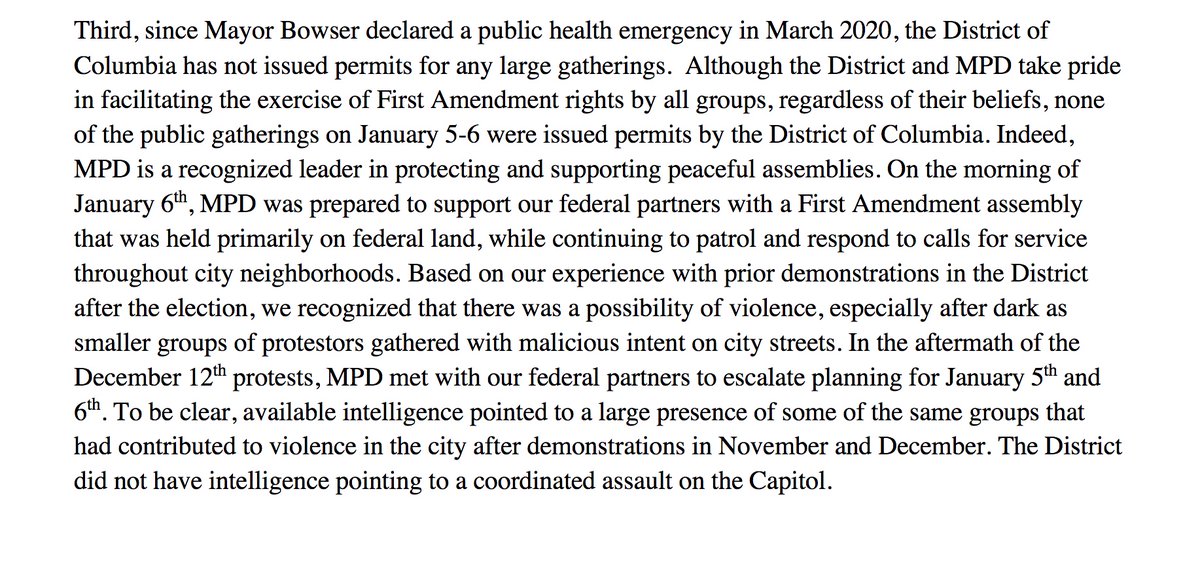 Third, since Mayor Bowser declared a public health emergency in March 2020, the District of Columbia has not issued permits for any large gatherings. Although the District and MPD take pride in facilitating the exercise of First Amendment rights by all groups, regardless of their beliefs, none of the public gatherings on January 5-6 were issued permits by the District of Columbia. Indeed, MPD is a recognized leader in protecting and supporting peaceful assemblies. On the morning of January 6$^{th}$, MPD was prepared to support our federal partners with a First Amendment assembly that was held primarily on federal land, while continuing to patrol and respond to calls for service throughout city neighborhoods. Based on our experience with prior demonstrations in the District after the election, we recognized that there was a possibility of violence, especially after dark as smaller groups of protestors gathered with malicious intent on city streets. In the aftermath of the December 12$^{th}$ protests, MPD met with our federal partners to escalate planning for January 5$^{th}$ and 6$^{th}$. To be clear, available intelligence pointed to a large presence of some of the same groups that had contributed to violence in the city after demonstrations in November and December. The District did not have intelligence pointing to a coordinated assault on the Capitol.